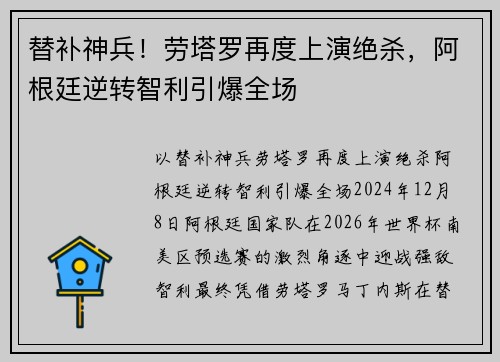 替补神兵！劳塔罗再度上演绝杀，阿根廷逆转智利引爆全场

以替补神兵劳塔罗再度上演绝杀阿根廷逆转智利引爆全场2024年12月8日阿根廷国家队在2026年世界杯南美区预选赛的激烈角逐中迎战强敌智利最终凭借劳塔罗马丁内斯在替